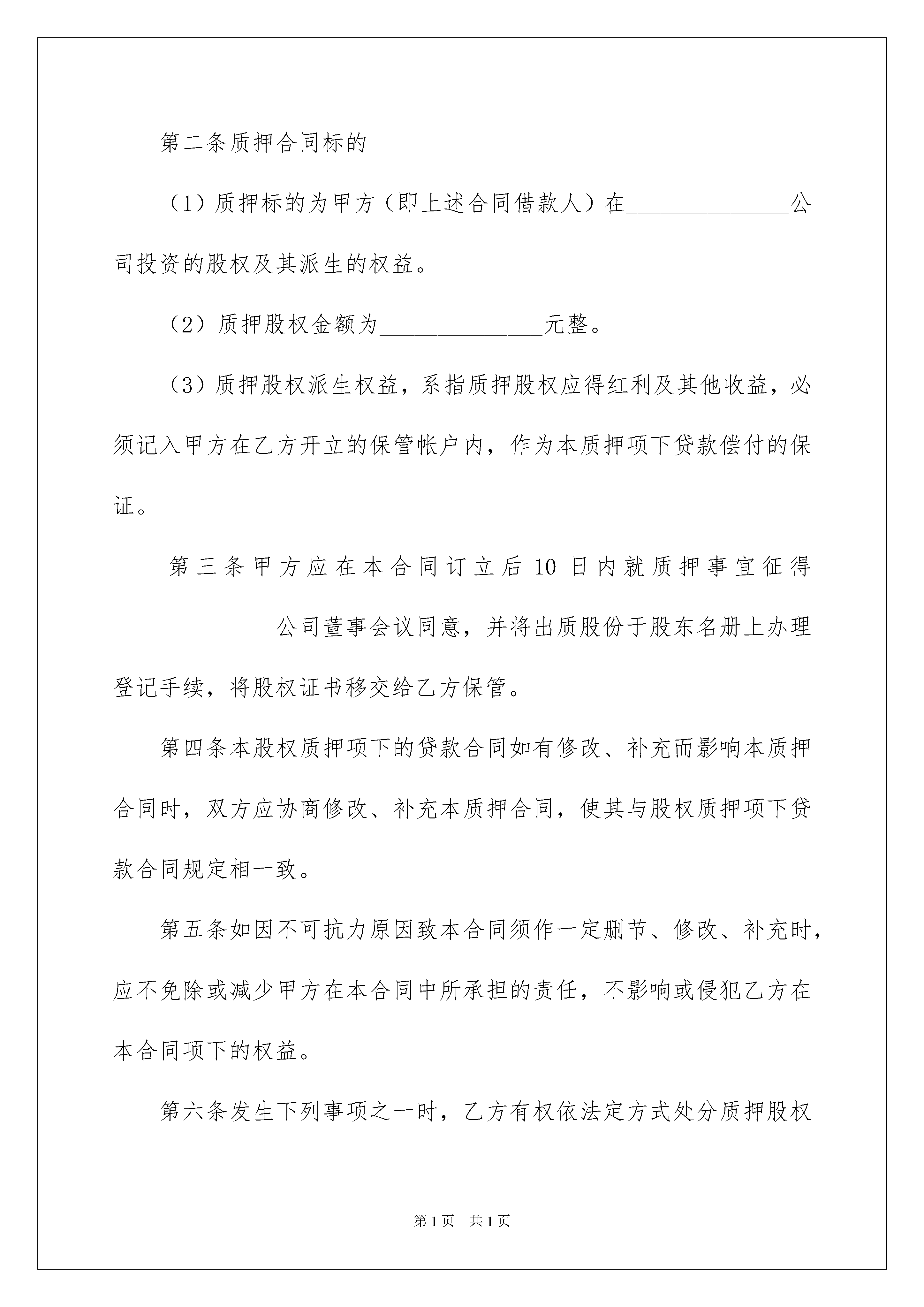 第二条质押合同标的

（1）质押标的为甲方（即上述合同借款人）在______________公司投资的股权及其派生的权益。

（2）质押股权金额为______________元整。

（3）质押股权派生权益，系指质押股权应得红利及其他收益，必须记入甲方在乙方开立的保管帐户内，作为本质押项下贷款偿付的保证。

第三条甲方应在本合同订立后10日内就质押事宜征得______________公司董事会议同意，并将出质股份于股东名册上办理登记手续，将股权证书移交给乙方保管。

第四条本股权质押项下的贷款合同如有修改、补充而影响本质押合同时，双方应协商修改、补充本质押合同，使其与股权质押项下贷款合同规定相一致。

第五条如因不可抗力原因致本合同须作一定删节、修改、补充时，应不免除或减少甲方在本合同中所承担的责任，不影响或侵犯乙方在本合同项下的权益。

第六条发生下列事项之一时，乙方有权依法定方式处分质押股权

第1页 共1页